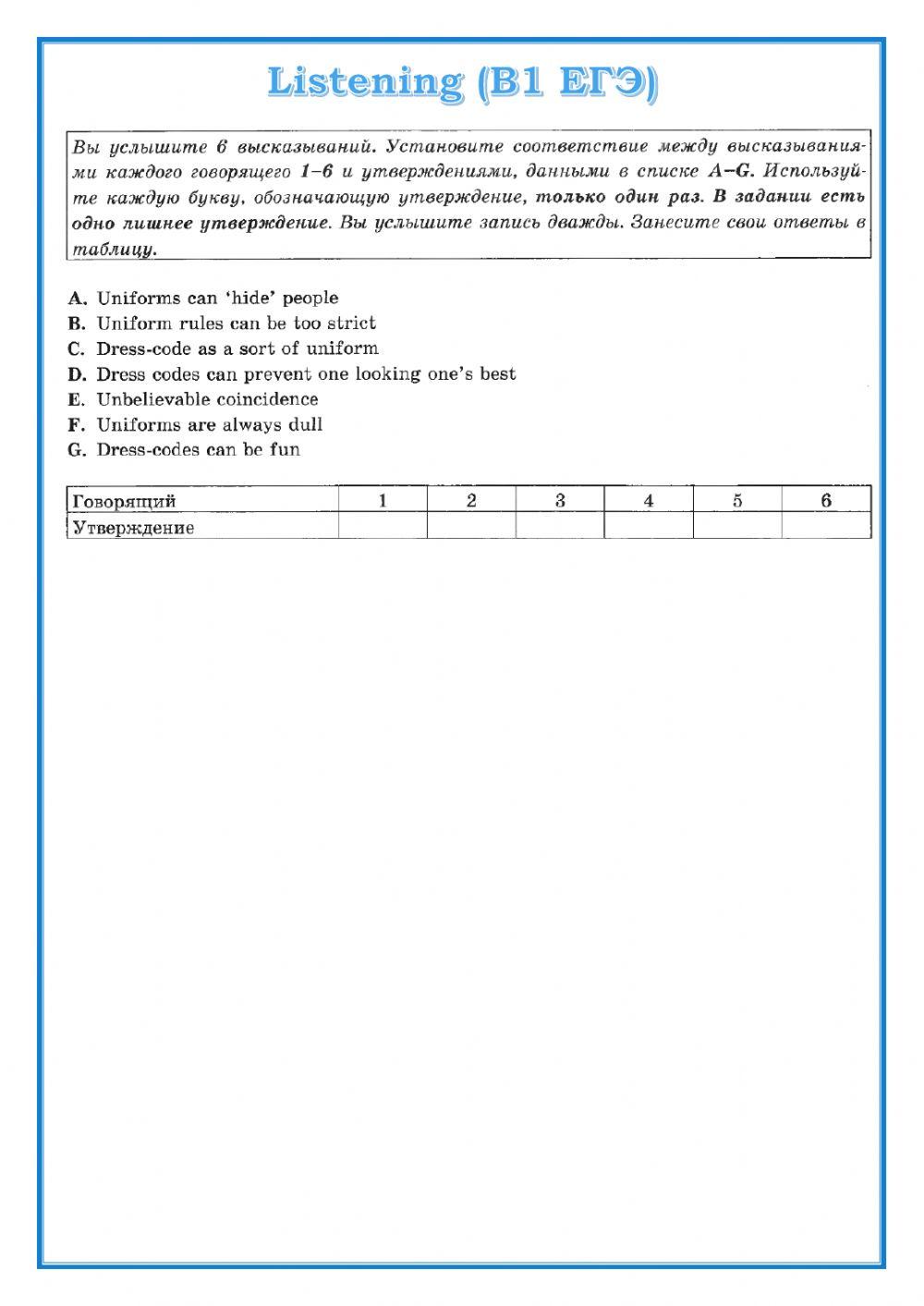 Listening (B1 ЕГЭ)

Вы услышите 6 высказываний. Установите соответствие между высказываниями каждого говорящего 1–6 и утверждениями, данными в списке A–G. Используйте каждую букву, обозначающую утверждение, только один раз. В задании есть одно лишнее утверждение. Вы услышите запись дважды. Занесите свои ответы в таблицу.

A. Uniforms can 'hide' people
B. Uniform rules can be too strict
C. Dress-code as a sort of uniform
D. Dress codes can prevent one looking one's best
E. Unbelievable coincidence
F. Uniforms are always dull
G. Dress-codes can be fun

| Говорящий | 1 | 2 | 3 | 4 | 5 | 6 |
|---|---|---|---|---|---|---|
| Утверждение | | | | | | |